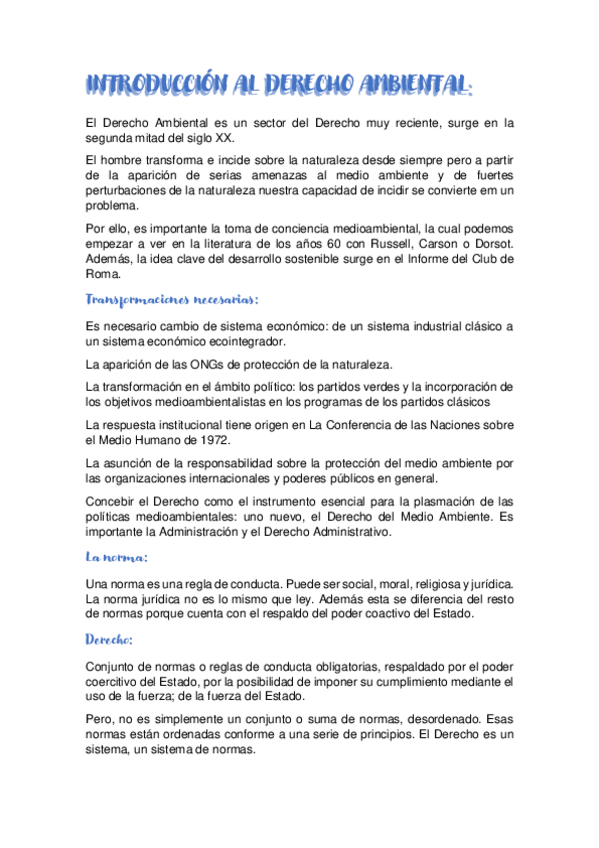 INTRODUCCIÓN AL DERECHO AMBIENTAL:

El Derecho Ambiental es un sector del Derecho muy reciente, surge en la segunda mitad del siglo XX.

El hombre transforma e incide sobre la naturaleza desde siempre pero a partir de la aparición de serias amenazas al medio ambiente y de fuertes perturbaciones de la naturaleza nuestra capacidad de incidir se convierte em un problema.

Por ello, es importante la toma de conciencia medioambiental, la cual podemos empezar a ver en la literatura de los años 60 con Russell, Carson o Dorsot. Además, la idea clave del desarrollo sostenible surge en el Informe del Club de Roma.

Transformaciones necesarias:

Es necesario cambio de sistema económico: de un sistema industrial clásico a un sistema económico ecointegrador.

La aparición de las ONGs de protección de la naturaleza.

La transformación en el ámbito político: los partidos verdes y la incorporación de los objetivos medioambientalistas en los programas de los partidos clásicos

La respuesta institucional tiene origen en La Conferencia de las Naciones sobre el Medio Humano de 1972.

La asunción de la responsabilidad sobre la protección del medio ambiente por las organizaciones internacionales y poderes públicos en general.

Concebir el Derecho como el instrumento esencial para la plasmación de las políticas medioambientales: uno nuevo, el Derecho del Medio Ambiente. Es importante la Administración y el Derecho Administrativo.

La norma:

Una norma es una regla de conducta. Puede ser social, moral, religiosa y jurídica. La norma jurídica no es lo mismo que ley. Además esta se diferencia del resto de normas porque cuenta con el respaldo del poder coactivo del Estado.

Derecho:

Conjunto de normas o reglas de conducta obligatorias, respaldado por el poder coercitivo del Estado, por la posibilidad de imponer su cumplimiento mediante el uso de la fuerza; de la fuerza del Estado.

Pero, no es simplemente un conjunto o suma de normas, desordenado. Esas normas están ordenadas conforme a una serie de principios. El Derecho es un sistema, un sistema de normas.